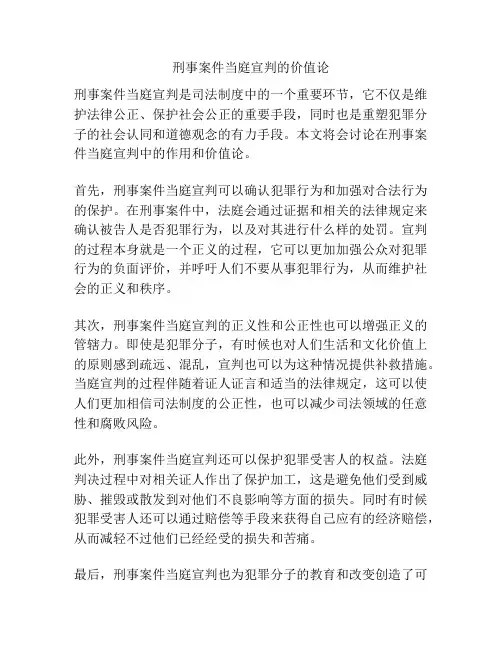 刑事案件当庭宣判的价值论

刑事案件当庭宣判是司法制度中的一个重要环节，它不仅是维护法律公正、保护社会公正的重要手段，同时也是重塑犯罪分子的社会认同和道德观念的有力手段。本文将会讨论在刑事案件当庭宣判中的作用和价值论。

首先，刑事案件当庭宣判可以确认犯罪行为和加强对合法行为的保护。在刑事案件中，法庭会通过证据和相关的法律规定来确认被告人是否犯罪行为，以及对其进行什么样的处罚。宣判的过程本身就是一个正义的过程，它可以更加加强公众对犯罪行为的负面评价，并呼吁人们不要从事犯罪行为，从而维护社会的正义和秩序。

其次，刑事案件当庭宣判的正义性和公正性也可以增强正义的管辖力。即使是犯罪分子，有时候也对人们生活和文化价值上的原则感到疏远、混乱，宣判也可以为这种情况提供补救措施。当庭宣判的过程伴随着证人证言和适当的法律规定，这可以使人们更加相信司法制度的公正性，也可以减少司法领域的任意性和腐败风险。

此外，刑事案件当庭宣判还可以保护犯罪受害人的权益。法庭判决过程中对相关证人作出了保护加工，这是避免他们受到威胁、摧毁或散发到对他们不良影响等方面的损失。同时有时候犯罪受害人还可以通过赔偿等手段来获得自己应有的经济赔偿，从而减轻不过他们已经经受的损失和苦痛。

最后，刑事案件当庭宣判也为犯罪分子的教育和改变创造了可